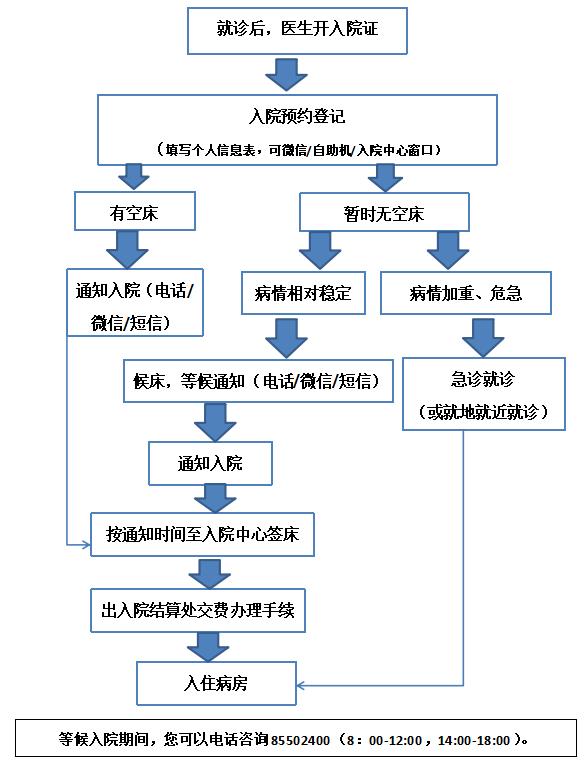 就诊后，医生开入院证

入院预约登记

（填写个人信息表，可微信/自助机/入院中心窗口）

有空床

暂时无空床

通知入院（电话/微信/短信）

病情相对稳定

病情加重、危急

候床，等候通知（电话/微信/短信）

急诊就诊

（或就地就近就诊）

通知入院

按通知时间至入院中心签床

出入院结算处交费办理手续

入住病房

等候入院期间，您可以电话咨询85502400（8：00-12:00，14:00-18:00）。